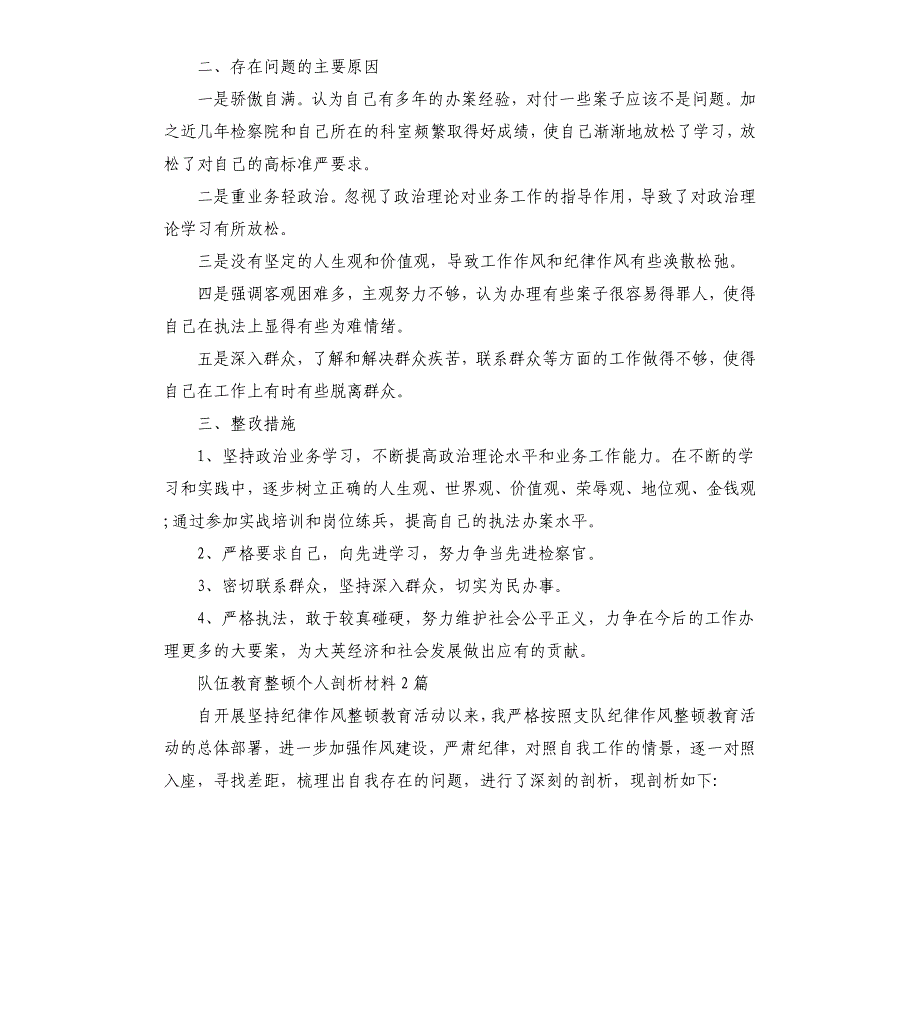 二、存在问题的主要原因

一是骄傲自满。认为自己有多年的办案经验，对付一些案子应该不是问题。加之近几年检察院和自己所在的科室频繁取得好成绩，使自己渐渐地放松了学习，放松了对自己的高标准严要求。

二是重业务轻政治。忽视了政治理论对业务工作的指导作用，导致了对政治理论学习有所放松。

三是没有坚定的人生观和价值观，导致工作作风和纪律作风有些涣散松弛。

四是强调客观困难多，主观努力不够，认为办理有些案子很容易得罪人，使得自己在执法上显得有些为难情绪。

五是深入群众，了解和解决群众疾苦，联系群众等方面的工作做得不够，使得自己在工作上有时有些脱离群众。

三、整改措施

1、坚持政治业务学习，不断提高政治理论水平和业务工作能力。在不断的学习和实践中，逐步树立正确的人生观、世界观、价值观、荣辱观、地位观、金钱观;通过参加实战培训和岗位练兵，提高自己的执法办案水平。

2、严格要求自己，向先进学习，努力争当先进检察官。

3、密切联系群众，坚持深入群众，切实为民办事。

4、严格执法，敢于较真碰硬，努力维护社会公平正义，力争在今后的工作办理更多的大要案，为大英经济和社会发展做出应有的贡献。

队伍教育整顿个人剖析材料2篇

自开展坚持纪律作风整顿教育活动以来，我严格按照支队纪律作风整顿教育活动的总体部署，进一步加强作风建设，严肃纪律，对照自我工作的情景，逐一对照入座，寻找差距，梳理出自我存在的问题，进行了深刻的剖析，现剖析如下: